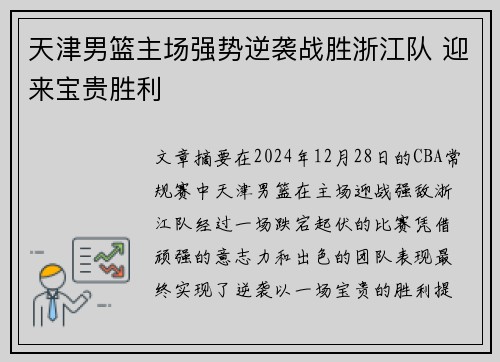 天津男篮主场强势逆袭战胜浙江队 迎来宝贵胜利

文章摘要在2024年12月28日的CBA常规赛中天津男篮在主场迎战强敌浙江队经过一场跌宕起伏的比赛凭借顽强的意志力和出色的团队表现最终实现了逆袭以一场宝贵的胜利提